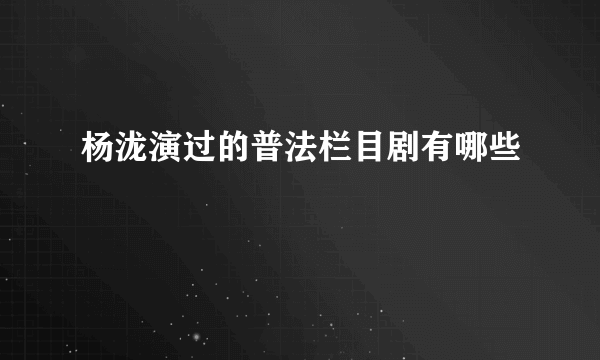 杨泷演过的普法栏目剧有哪些